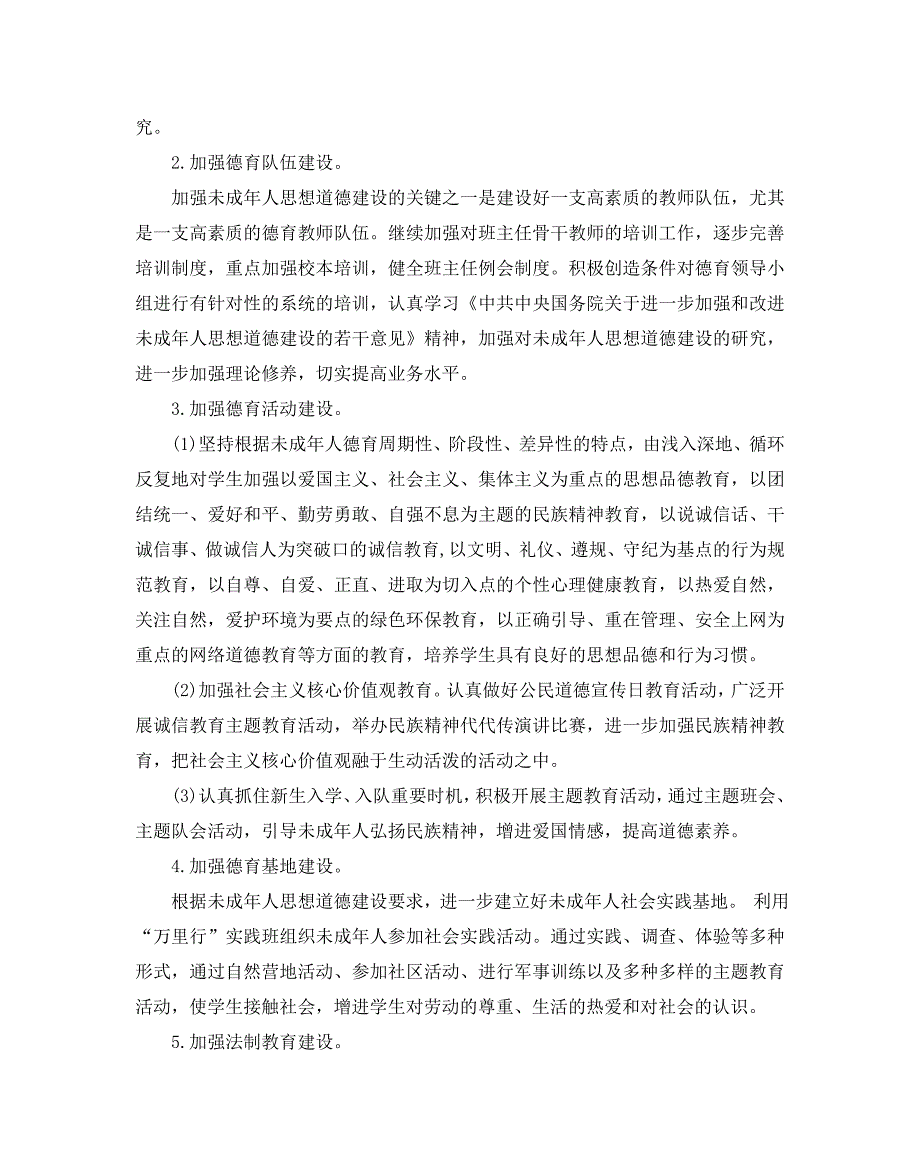 究。

2.加强德育队伍建设。

加强未成年人思想道德建设的关键之一是建设好一支高素质的教师队伍，尤其是一支高素质的德育教师队伍。继续加强对班主任骨干教师的培训工作，逐步完善培训制度，重点加强校本培训，健全班主任例会制度。积极创造条件对德育领导小组进行有针对性的系统的培训，认真学习《中共中央国务院关于进一步加强和改进未成年人思想道德建设的若干意见》精神，加强对未成年人思想道德建设的研究，进一步加强理论修养，切实提高业务水平。

3.加强德育活动建设。

(1)坚持根据未成年人德育周期性、阶段性、差异性的特点，由浅入深地、循环反复地对学生加强以爱国主义、社会主义、集体主义为重点的思想品德教育，以团结统一、爱好和平、勤劳勇敢、自强不息为主题的民族精神教育，以说诚信话、干诚信事、做诚信人为突破口的诚信教育,以文明、礼仪、遵规、守纪为基点的行为规范教育，以自尊、自爱、正直、进取为切入点的个性心理健康教育，以热爱自然，关注自然，爱护环境为要点的绿色环保教育，以正确引导、重在管理、安全上网为重点的网络道德教育等方面的教育，培养学生具有良好的思想品德和行为习惯。

(2)加强社会主义核心价值观教育。认真做好公民道德宣传日教育活动，广泛开展诚信教育主题教育活动，举办民族精神代代传演讲比赛，进一步加强民族精神教育，把社会主义核心价值观融于生动活泼的活动之中。

(3)认真抓住新生入学、入队重要时机，积极开展主题教育活动，通过主题班会、主题队会活动，引导未成年人弘扬民族精神，增进爱国情感，提高道德素养。

4.加强德育基地建设。

根据未成年人思想道德建设要求，进一步建立好未成年人社会实践基地。 利用“万里行”实践班组织未成年人参加社会实践活动。通过实践、调查、体验等多种形式，通过自然营地活动、参加社区活动、进行军事训练以及多种多样的主题教育活动，使学生接触社会，增进学生对劳动的尊重、生活的热爱和对社会的认识。

5.加强法制教育建设。